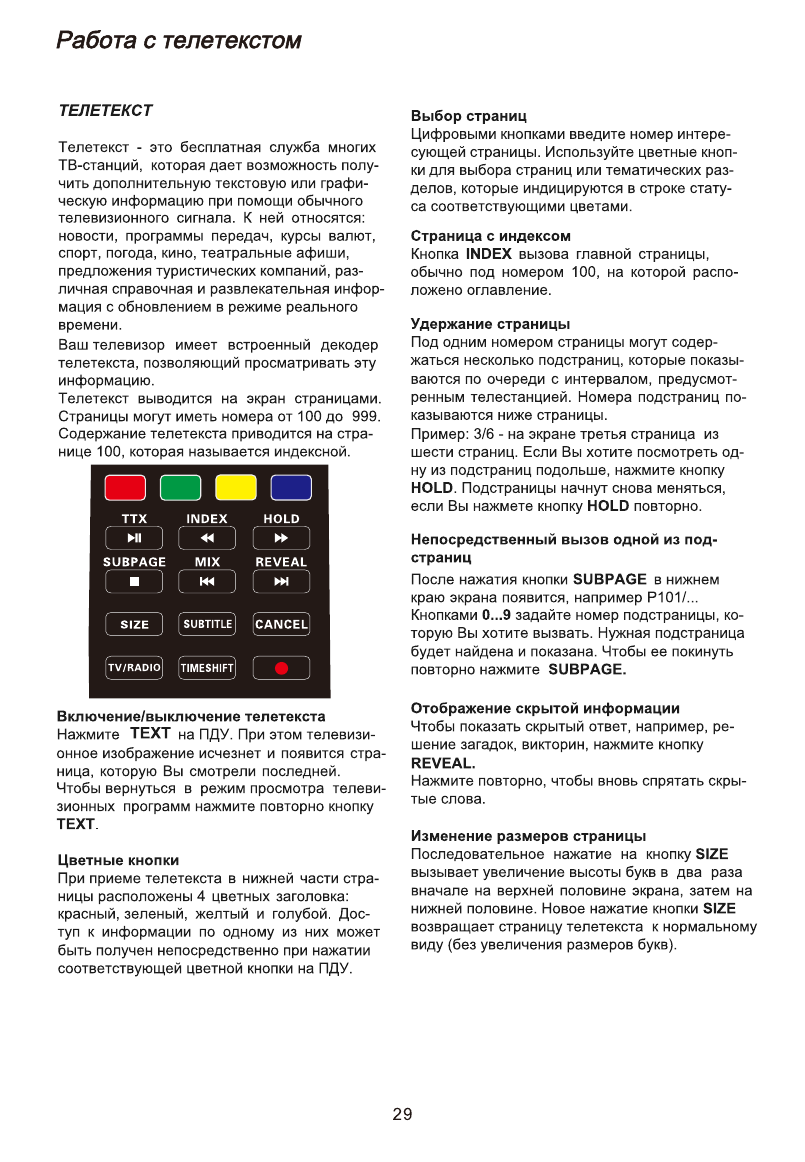 Работа с телетекстом

ТЕЛЕТЕКСТ

Телетекст - это бесплатная служба многих ТВ-станций, которая дает возможность получить дополнительную текстовую или графическую информацию при помощи обычного телевизионного сигнала. К ней относятся: новости, программы передач, курсы валют, спорт, погода, кино, театральные афиши, предложения туристических компаний, различная справочная и развлекательная информация с обновлением в режиме реального времени.
Ваш телевизор имеет встроенный декодер телетекста, позволяющий просматривать эту информацию.
Телетекст выводится на экран страницами. Страницы могут иметь номера от 100 до 999. Содержание телетекста приводится на странице 100, которая называется индексной.

TTX INDEX HOLD
SUBPAGE MIX REVEAL
SIZE SUBTITLE CANCEL
TV/RADIO TIMESHIFT

Включение/выключение телетекста
Нажмите TEXT на ПДУ. При этом телевизионное изображение исчезнет и появится страница, которую Вы смотрели последней.
Чтобы вернуться в режим просмотра телевизионных программ нажмите повторно кнопку TEXT.

Цветные кнопки
При приеме телетекста в нижней части страницы расположены 4 цветных заголовка: красный, зеленый, желтый и голубой. Доступ к информации по одному из них может быть получен непосредственно при нажатии соответствующей цветной кнопки на ПДУ.

Выбор страниц
Цифровыми кнопками введите номер интересующей страницы. Используйте цветные кнопки для выбора страниц или тематических разделов, которые индицируются в строке статуса соответствующими цветами.

Страница с индексом
Кнопка INDEX вызова главной страницы, обычно под номером 100, на которой расположено оглавление.

Удержание страницы
Под одним номером страницы могут содержаться несколько подстраниц, которые показываются по очереди с интервалом, предусмотренным телестанцией. Номера подстраниц показываются ниже страницы.
Пример: 3/6 - на экране третья страница из шести страниц. Если Вы хотите посмотреть одну из подстраниц подольше, нажмите кнопку HOLD. Подстраницы начнут снова меняться, если Вы нажмете кнопку HOLD повторно.

Непосредственный вызов одной из подстраниц
После нажатия кнопки SUBPAGE в нижнем краю экрана появится, например P101/...
Кнопками 0...9 задайте номер подстраницы, которую Вы хотите вызвать. Нужная подстраница будет найдена и показана. Чтобы ее покинуть повторно нажмите SUBPAGE.

Отображение скрытой информации
Чтобы показать скрытый ответ, например, решение загадок, викторин, нажмите кнопку REVEAL.
Нажмите повторно, чтобы вновь спрятать скрытые слова.

Изменение размеров страницы
Последовательное нажатие на кнопку SIZE вызывает увеличение высоты букв в два раза вначале на верхней половине экрана, затем на нижней половине. Новое нажатие кнопки SIZE возвращает страницу телетекста к нормальному виду (без увеличения размеров букв).

29